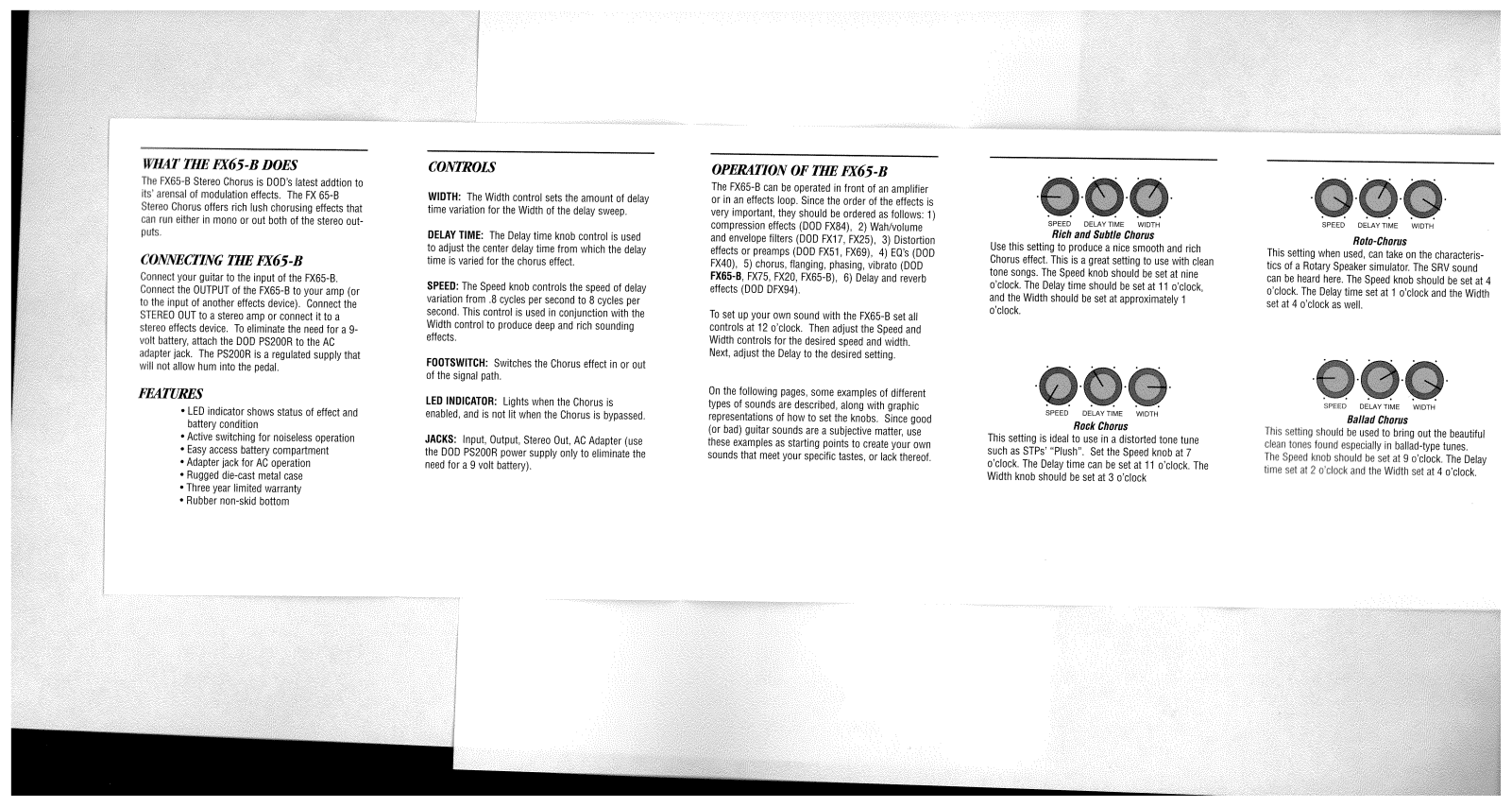 WHAT THE FX65-B DOES

The FX65-B Stereo Chorus is DOD's latest addtion to its' arensal of modulation effects. The FX 65-B Stereo Chorus offers rich lush chorusing effects that can run either in mono or out both of the stereo outputs.

CONNECTING THE FX65-B

Connect your guitar to the input of the FX65-B. Connect the OUTPUT of the FX65-B to your amp (or to the input of another effects device). Connect the STEREO OUT to a stereo amp or connect it to a stereo effects device. To eliminate the need for a 9-volt battery, attach the DOD PS200R to the AC adapter jack. The PS200R is a regulated supply that will not allow hum into the pedal.

FEATURES

• LED indicator shows status of effect and battery condition
• Active switching for noiseless operation
• Easy access battery compartment
• Adapter jack for AC operation
• Rugged die-cast metal case
• Three year limited warranty
• Rubber non-skid bottom

CONTROLS

WIDTH: The Width control sets the amount of delay time variation for the Width of the delay sweep.

DELAY TIME: The Delay time knob control is used to adjust the center delay time from which the delay time is varied for the chorus effect.

SPEED: The Speed knob controls the speed of delay variation from .8 cycles per second to 8 cycles per second. This control is used in conjunction with the Width control to produce deep and rich sounding effects.

FOOTSWITCH: Switches the Chorus effect in or out of the signal path.

LED INDICATOR: Lights when the Chorus is enabled, and is not lit when the Chorus is bypassed.

JACKS: Input, Output, Stereo Out, AC Adapter (use the DOD PS200R power supply only to eliminate the need for a 9 volt battery).

OPERATION OF THE FX65-B

The FX65-B can be operated in front of an amplifier or in an effects loop. Since the order of the effects is very important, they should be ordered as follows: 1) compression effects (DOD FX84), 2) Wah/volume and envelope filters (DOD FX17, FX25), 3) Distortion effects or preamps (DOD FX51, FX69), 4) EQ's (DOD FX40), 5) chorus, flanging, phasing, vibrato (DOD FX65-B, FX75, FX20, FX65-B), 6) Delay and reverb effects (DOD DFX94).

To set up your own sound with the FX65-B set all controls at 12 o'clock. Then adjust the Speed and Width controls for the desired speed and width. Next, adjust the Delay to the desired setting.

On the following pages, some examples of different types of sounds are described, along with graphic representations of how to set the knobs. Since good (or bad) guitar sounds are a subjective matter, use these examples as starting points to create your own sounds that meet your specific tastes, or lack thereof.

SPEED DELAY TIME WIDTH
Rich and Subtle Chorus
Use this setting to produce a nice smooth and rich Chorus effect. This is a great setting to use with clean tone songs. The Speed knob should be set at nine o'clock. The Delay time should be set at 11 o'clock, and the Width should be set at approximately 1 o'clock.

SPEED DELAY TIME WIDTH
Rock Chorus
This setting is ideal to use in a distorted tone tune such as STPs' "Plush". Set the Speed knob at 7 o'clock. The Delay time can be set at 11 o'clock. The Width knob should be set at 3 o'clock

SPEED DELAY TIME WIDTH
Roto-Chorus
This setting when used, can take on the characteristics of a Rotary Speaker simulator. The SRV sound can be heard here. The Speed knob should be set at 4 o'clock. The Delay time set at 1 o'clock and the Width set at 4 o'clock as well.

SPEED DELAY TIME WIDTH
Ballad Chorus
This setting should be used to bring out the beautiful clean tones found especially in ballad-type tunes. The Speed knob should be set at 9 o'clock. The Delay time set at 2 o'clock and the Width set at 4 o'clock.